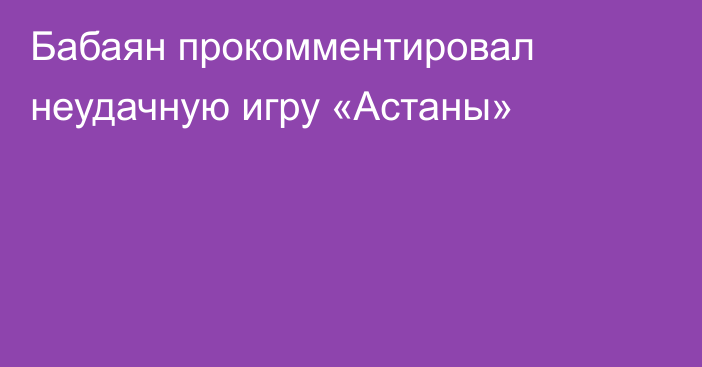 Бабаян прокомментировал неудачную игру «Астаны»